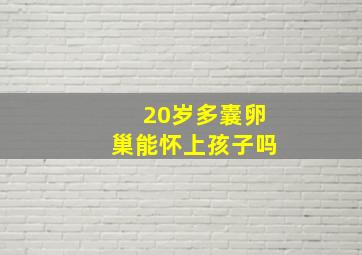 20岁多囊卵巢能怀上孩子吗